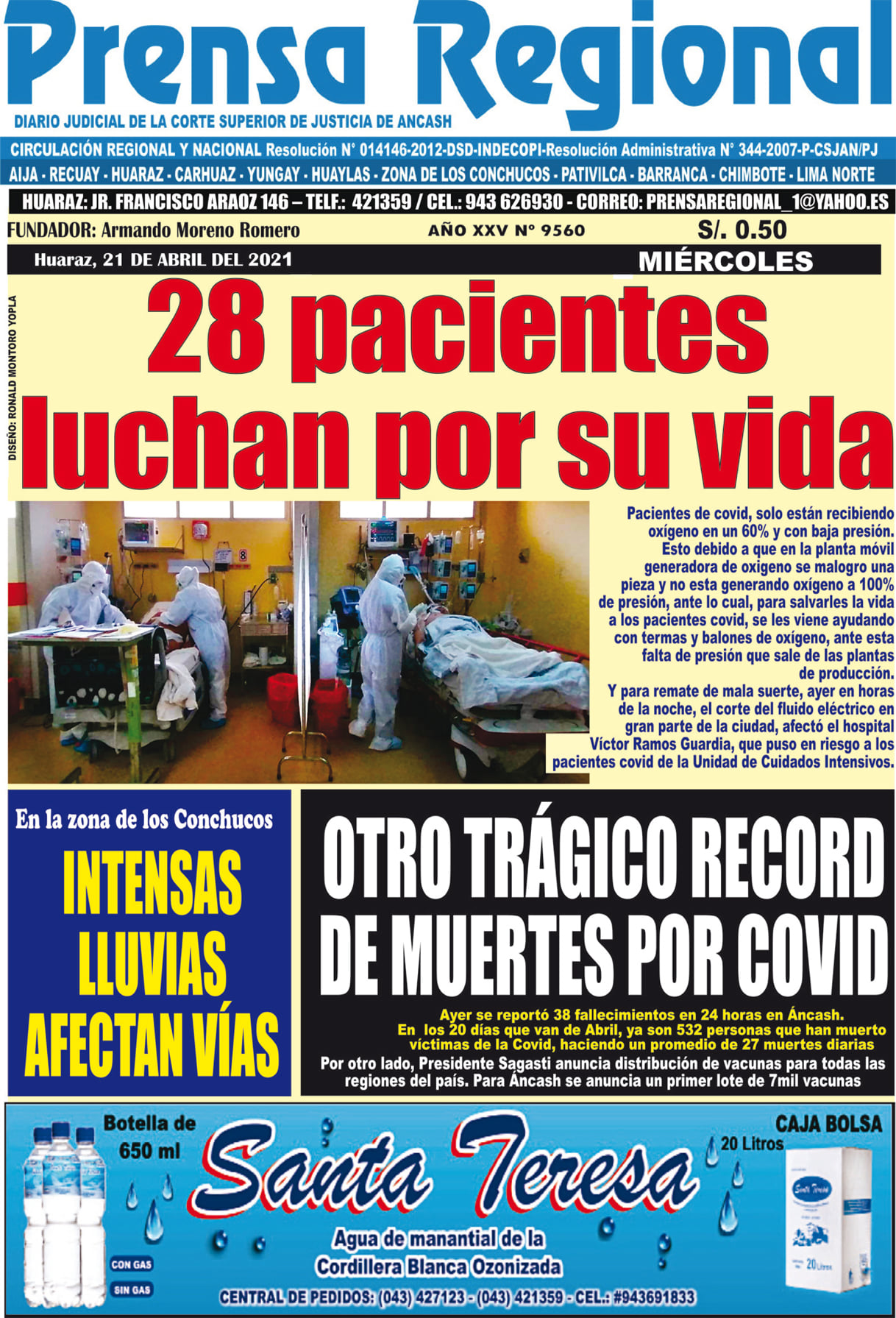 Prensa Regional

DIARIO JUDICIAL DE LA CORTE SUPERIOR DE JUSTICIA DE ANCASH

CIRCULACIÓN REGIONAL Y NACIONAL Resolución N° 014146-2012-DSD-INDECOPI-Resolución Administrativa N° 344-2007-P-CSJAN/PJ

AIJA - RECUAY - HUARAZ - CARHUAZ - YUNGAY - HUAYLAS - ZONA DE LOS CONCHUCOS - PATIVILCA - BARRANCA - CHIMBOTE - LIMA NORTE

HUARAZ: JR. FRANCISCO ARAOZ 146 – TELF.: 421359 / CEL.: 943 626930 - CORREO: PRENSAREGIONAL_1@YAHOO.ES

FUNDADOR: Armando Moreno Romero

AÑO XXV N° 9560

S/. 0.50

Huaraz, 21 DE ABRIL DEL 2021

MIÉRCOLES

DISEÑO: RONALD MONTORO YOPLA

28 pacientes luchan por su vida

Pacientes de covid, solo están recibiendo oxígeno en un 60% y con baja presión. Esto debido a que en la planta móvil generadora de oxigeno se malogro una pieza y no esta generando oxígeno a 100% de presión, ante lo cual, para salvarles la vida a los pacientes covid, se les viene ayudando con termas y balones de oxígeno, ante esta falta de presión que sale de las plantas de producción.

Y para remate de mala suerte, ayer en horas de la noche, el corte del fluido eléctrico en gran parte de la ciudad, afectó el hospital Víctor Ramos Guardia, que puso en riesgo a los pacientes covid de la Unidad de Cuidados Intensivos.

En la zona de los Conchucos

INTENSAS LLUVIAS AFECTAN VÍAS

OTRO TRÁGICO RECORD DE MUERTES POR COVID

Ayer se reportó 38 fallecimientos en 24 horas en Áncash. En los 20 días que van de Abril, ya son 532 personas que han muerto víctimas de la Covid, haciendo un promedio de 27 muertes diarias

Por otro lado, Presidente Sagasti anuncia distribución de vacunas para todas las regiones del país. Para Áncash se anuncia un primer lote de 7mil vacunas

Botella de 650 ml

CON GAS

SIN GAS

Santa Teresa

Agua de manantial de la Cordillera Blanca Ozonizada

CAJA BOLSA

20 Litros

Santa Teresa

20 Litros

CENTRAL DE PEDIDOS: (043) 427123 - (043) 421359 - CEL.: #943691833